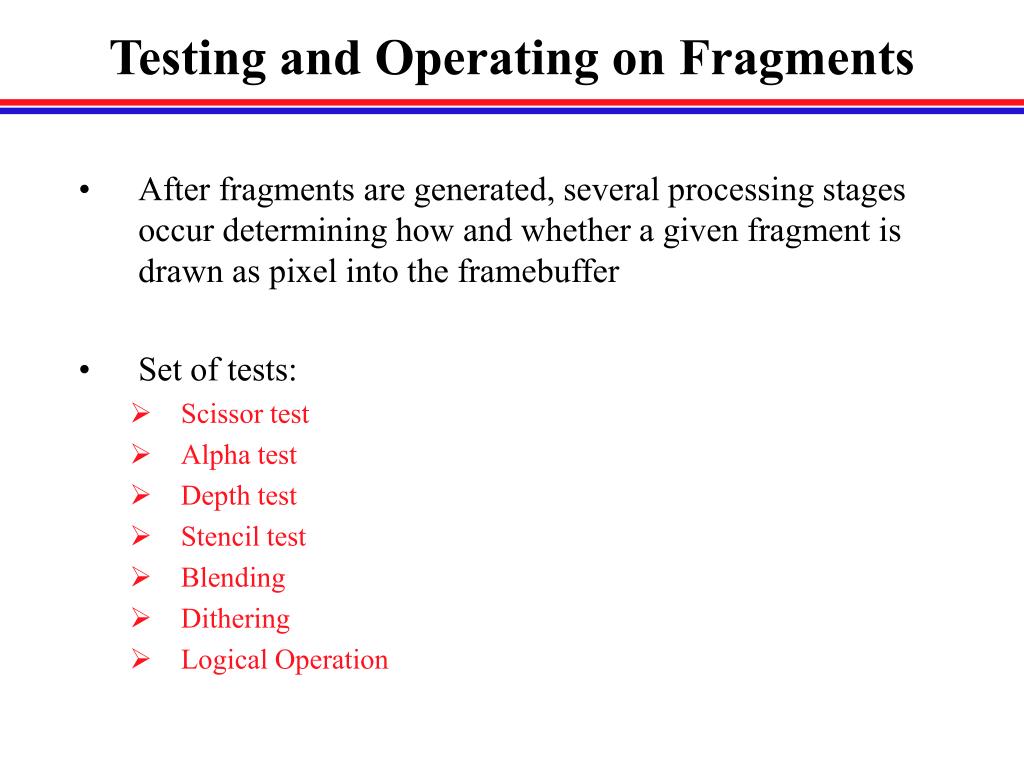 Testing and Operating on Fragments

• After fragments are generated, several processing stages occur determining how and whether a given fragment is drawn as pixel into the framebuffer

• Set of tests:
 ➢ Scissor test
 ➢ Alpha test
 ➢ Depth test
 ➢ Stencil test
 ➢ Blending
 ➢ Dithering
 ➢ Logical Operation